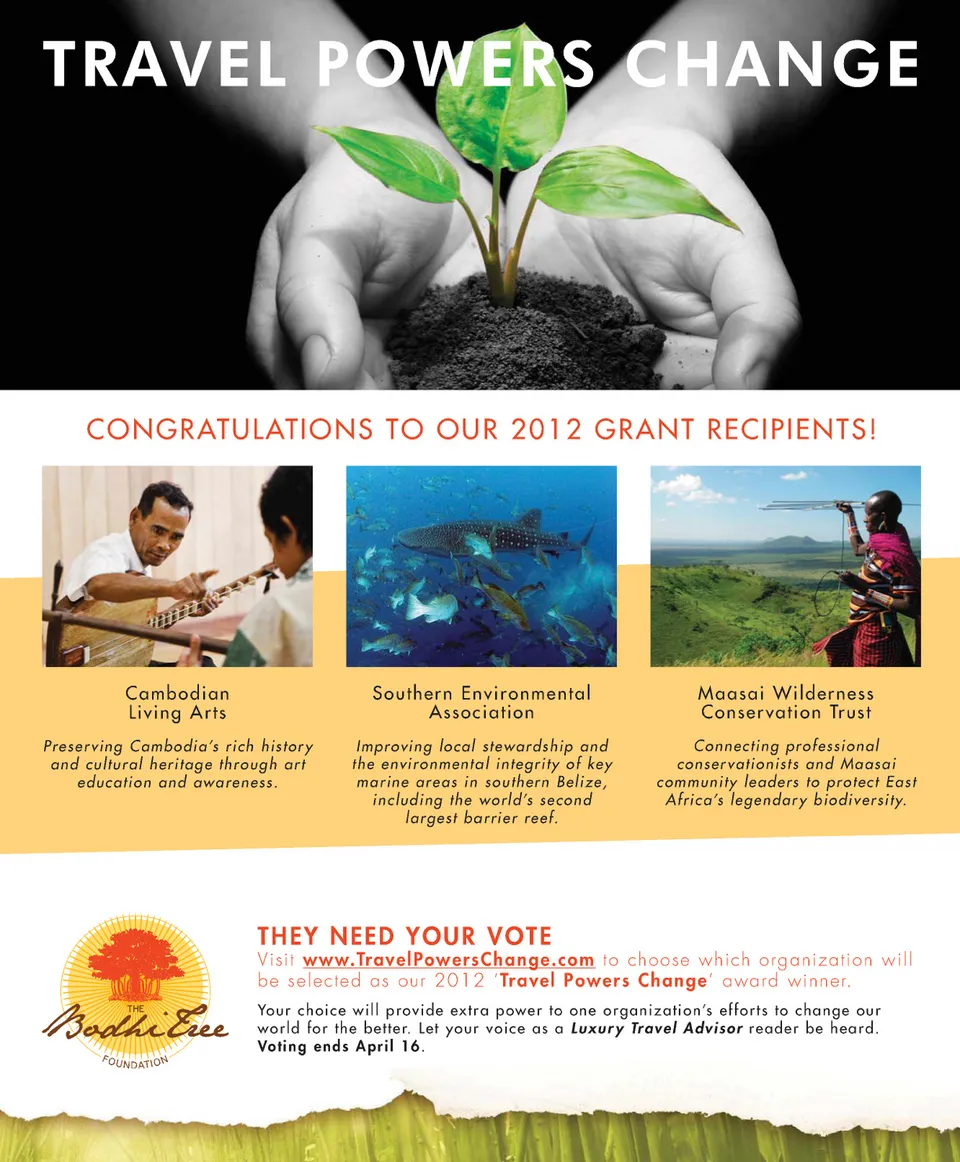 TRAVEL POWERS CHANGE

CONGRATULATIONS TO OUR 2012 GRANT RECIPIENTS!

Cambodian Living Arts

Preserving Cambodia's rich history and cultural heritage through art education and awareness.

Southern Environmental Association

Improving local stewardship and the environmental integrity of key marine areas in southern Belize, including the world's second largest barrier reef.

Maasai Wilderness Conservation Trust

Connecting professional conservationists and Maasai community leaders to protect East Africa's legendary biodiversity.

THE Bodhi Tree FOUNDATION

THEY NEED YOUR VOTE

Visit www.TravelPowersChange.com to choose which organization will be selected as our 2012 'Travel Powers Change' award winner.

Your choice will provide extra power to one organization's efforts to change our world for the better. Let your voice as a Luxury Travel Advisor reader be heard. Voting ends April 16.